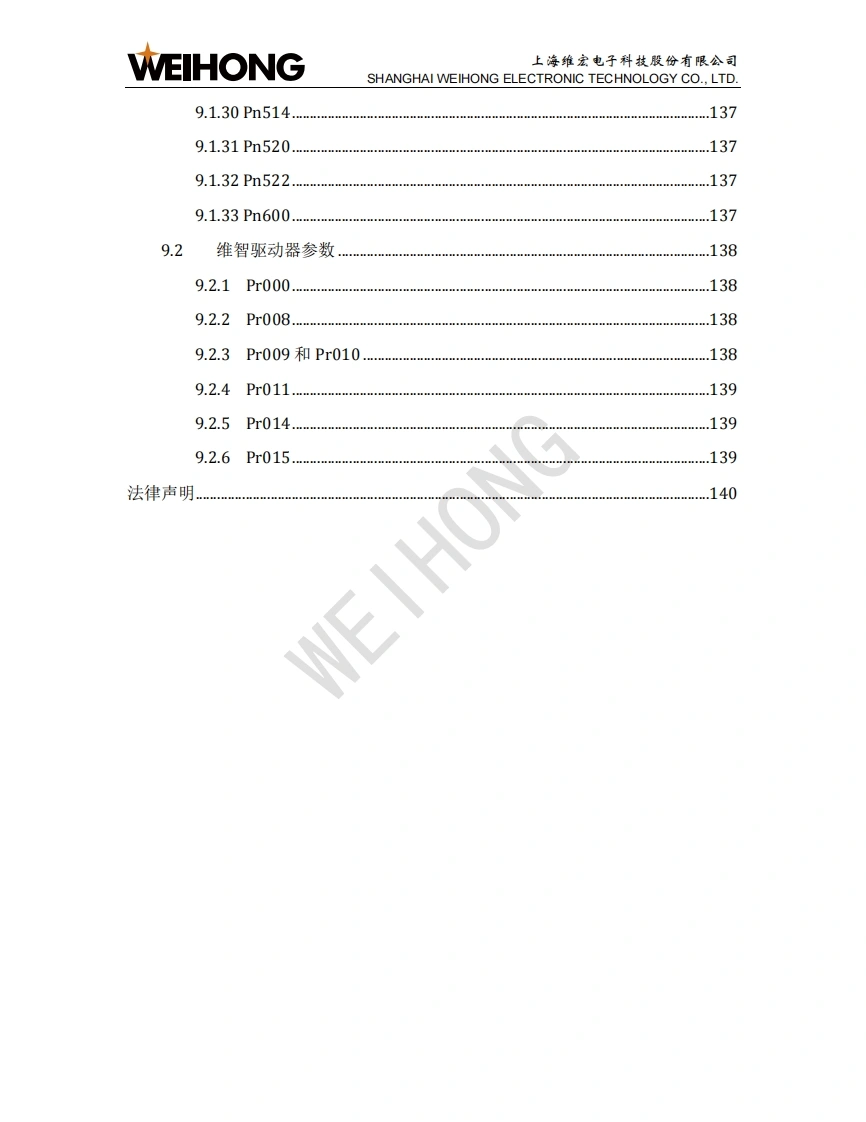 WEIHONG

上海维宏电子科技股份有限公司
SHANGHAI WEIHONG ELECTRONIC TECHNOLOGY CO., LTD.

9.1.30 Pn514 137
9.1.31 Pn520 137
9.1.32 Pn522 137
9.1.33 Pn600 137
9.2 维智驱动器参数 138
9.2.1 Pr000 138
9.2.2 Pr008 138
9.2.3 Pr009和Pr010 138
9.2.4 Pr011 139
9.2.5 Pr014 139
9.2.6 Pr015 139
法律声明 140

WEIHONG